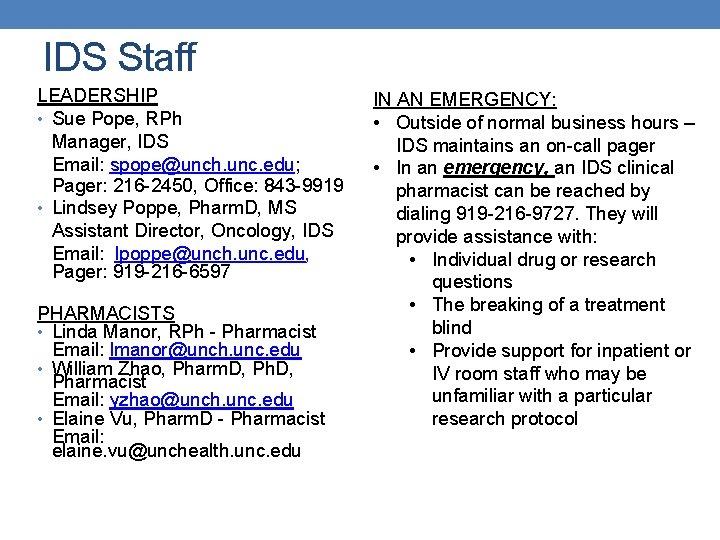 IDS Staff

LEADERSHIP
• Sue Pope, RPh
Manager, IDS
Email: spope@unch.unc.edu;
Pager: 216-2450, Office: 843-9919
• Lindsey Poppe, PharmD, MS
Assistant Director, Oncology, IDS
Email: lpoppe@unch.unc.edu,
Pager: 919-216-6597

PHARMACISTS
• Linda Manor, RPh - Pharmacist
Email: lmanor@unch.unc.edu
• William Zhao, PharmD, PhD, Pharmacist
Email: yzhao@unch.unc.edu
• Elaine Vu, PharmD - Pharmacist
Email: elaine.vu@unchealth.unc.edu

IN AN EMERGENCY:
• Outside of normal business hours – IDS maintains an on-call pager
• In an emergency, an IDS clinical pharmacist can be reached by dialing 919-216-9727. They will provide assistance with:
• Individual drug or research questions
• The breaking of a treatment blind
• Provide support for inpatient or IV room staff who may be unfamiliar with a particular research protocol